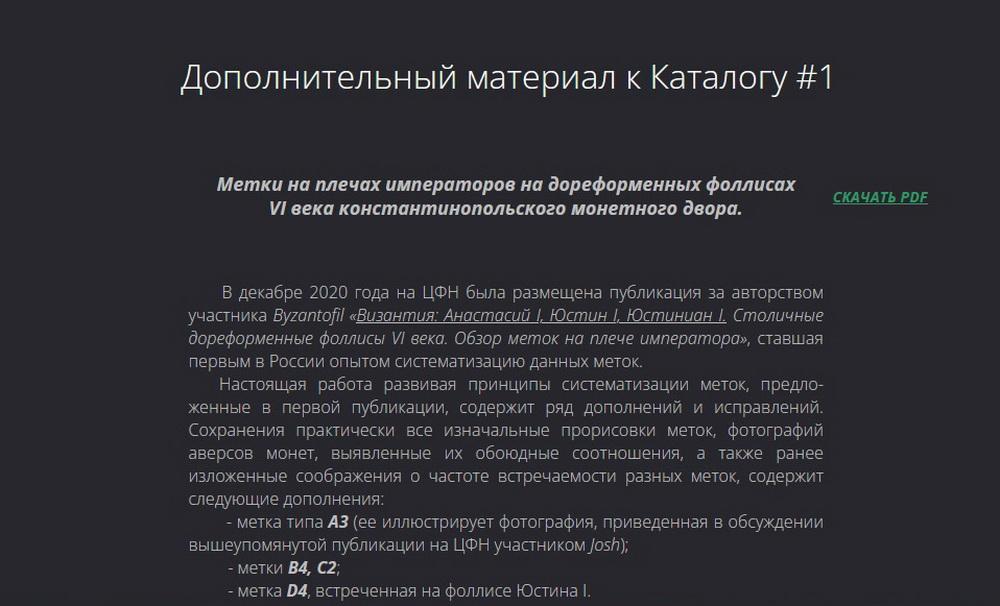 Дополнительный материал к Каталогу #1

Метки на плечах императоров на дореформенных фоллисах VI века константинопольского монетного двора.

СКАЧАТЬ PDF

В декабре 2020 года на ЦФН была размещена публикация за авторством участника Byzantofil «Византия: Анастасий I, Юстин I, Юстиниан I. Столичные дореформенные фоллисы VI века. Обзор меток на плече императора», ставшая первым в России опытом систематизацию данных меток.

Настоящая работа развивая принципы систематизации меток, предложенные в первой публикации, содержит ряд дополнений и исправлений. Сохранения практически все изначальные прорисовки меток, фотографий аверсов монет, выявленные их обоюдные соотношения, а также ранее изложенные соображения о частоте встречаемости разных меток, содержит следующие дополнения:

- метка типа A3 (ее иллюстрирует фотография, приведенная в обсуждении вышеупомянутой публикации на ЦФН участником Josh);

- метки B4, C2;

- метка D4, встреченная на фоллисе Юстина I.